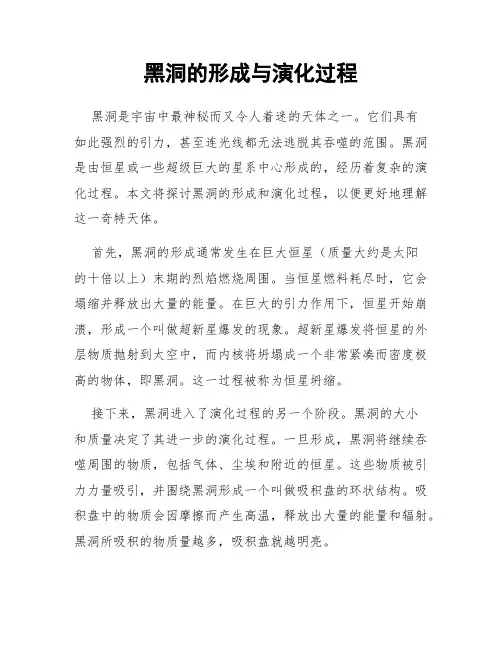 黑洞的形成与演化过程

黑洞是宇宙中最神秘而又令人着迷的天体之一。它们具有如此强烈的引力，甚至连光线都无法逃脱其吞噬的范围。黑洞是由恒星或一些超级巨大的星系中心形成的，经历着复杂的演化过程。本文将探讨黑洞的形成和演化过程，以便更好地理解这一奇特天体。

首先，黑洞的形成通常发生在巨大恒星（质量大约是太阳的十倍以上）末期的烈焰燃烧周围。当恒星燃料耗尽时，它会塌缩并释放出大量的能量。在巨大的引力作用下，恒星开始崩溃，形成一个叫做超新星爆发的现象。超新星爆发将恒星的外层物质抛射到太空中，而内核将坍塌成一个非常紧凑而密度极高的物体，即黑洞。这一过程被称为恒星坍缩。

接下来，黑洞进入了演化过程的另一个阶段。黑洞的大小和质量决定了其进一步的演化过程。一旦形成，黑洞将继续吞噬周围的物质，包括气体、尘埃和附近的恒星。这些物质被引力力量吸引，并围绕黑洞形成一个叫做吸积盘的环状结构。吸积盘中的物质会因摩擦而产生高温，释放出大量的能量和辐射。黑洞所吸积的物质量越多，吸积盘就越明亮。